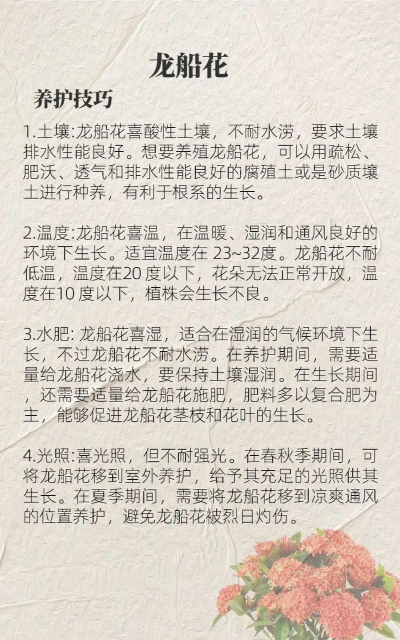 龙船花

养护技巧

1.土壤:龙船花喜酸性土壤，不耐水涝，要求土壤排水性能良好。想要养殖龙船花，可以用疏松、肥沃、透气和排水性能良好的腐殖土或是砂质壤土进行种养，有利于根系的生长。

2.温度:龙船花喜温，在温暖、湿润和通风良好的环境下生长。适宜温度在 23~32度。龙船花不耐低温，温度在20 度以下，花朵无法正常开放，温度在10 度以下，植株会生长不良。

3.水肥: 龙船花喜湿，适合在湿润的气候环境下生长，不过龙船花不耐水涝。在养护期间，需要适量给龙船花浇水，要保持土壤湿润。在生长期间，还需要适量给龙船花施肥，肥料多以复合肥为主，能够促进龙船花茎枝和花叶的生长。

4.光照:喜光照，但不耐强光。在春秋季期间，可将龙船花移到室外养护，给予其充足的光照供其生长。在夏季期间，需要将龙船花移到凉爽通风的位置养护，避免龙船花被烈日灼伤。